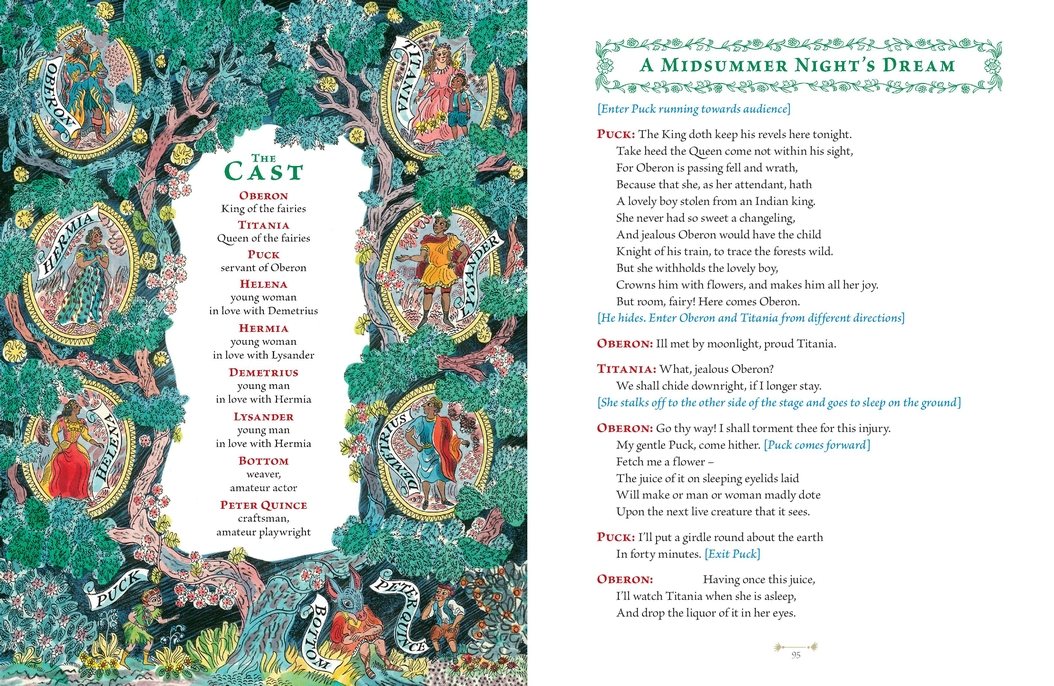 OBERON

TITANIA

HERMIA

LYSANDER

HELENA

DEMETRIUS

PUCK

BOTTOM

PETER QUINCE

THE CAST

OBERON
King of the fairies

TITANIA
Queen of the fairies

PUCK
servant of Oberon

HELENA
young woman in love with Demetrius

HERMIA
young woman in love with Lysander

DEMETRIUS
young man in love with Hermia

LYSANDER
young man in love with Hermia

BOTTOM
weaver, amateur actor

PETER QUINCE
craftsman, amateur playwright

A MIDSUMMER NIGHT'S DREAM

[Enter Puck running towards audience]

PUCK: The King doth keep his revels here tonight.
Take heed the Queen come not within his sight,
For Oberon is passing fell and wrath,
Because that she, as her attendant, hath
A lovely boy stolen from an Indian king.
She never had so sweet a changeling,
And jealous Oberon would have the child
Knight of his train, to trace the forests wild.
But she withholds the lovely boy,
Crowns him with flowers, and makes him all her joy.
But room, fairy! Here comes Oberon.
[He hides. Enter Oberon and Titania from different directions]

OBERON: Ill met by moonlight, proud Titania.

TITANIA: What, jealous Oberon?
We shall chide downright, if I longer stay.
[She stalks off to the other side of the stage and goes to sleep on the ground]

OBERON: Go thy way! I shall torment thee for this injury.
My gentle Puck, come hither. [Puck comes forward]
Fetch me a flower –
The juice of it on sleeping eyelids laid
Will make or man or woman madly dote
Upon the next live creature that it sees.

PUCK: I'll put a girdle round about the earth
In forty minutes. [Exit Puck]

OBERON: Having once this juice,
I'll watch Titania when she is asleep,
And drop the liquor of it in her eyes.

95